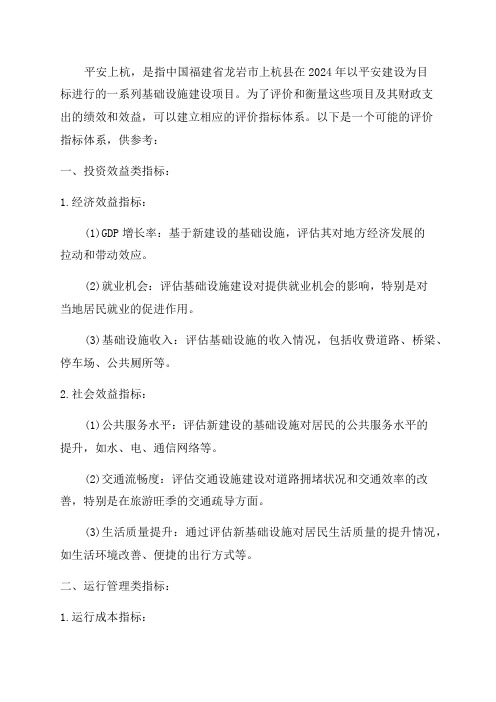 平安上杭，是指中国福建省龙岩市上杭县在2024年以平安建设为目标进行的一系列基础设施建设项目。为了评价和衡量这些项目及其财政支出的绩效和效益，可以建立相应的评价指标体系。以下是一个可能的评价指标体系，供参考：

一、投资效益类指标：

1.经济效益指标：

(1)GDP增长率：基于新建设的基础设施，评估其对地方经济发展的拉动和带动效应。

(2)就业机会：评估基础设施建设对提供就业机会的影响，特别是对当地居民就业的促进作用。

(3)基础设施收入：评估基础设施的收入情况，包括收费道路、桥梁、停车场、公共厕所等。

2.社会效益指标：

(1)公共服务水平：评估新建设的基础设施对居民的公共服务水平的提升，如水、电、通信网络等。

(2)交通流畅度：评估交通设施建设对道路拥堵状况和交通效率的改善，特别是在旅游旺季的交通疏导方面。

(3)生活质量提升：通过评估新基础设施对居民生活质量的提升情况，如生活环境改善、便捷的出行方式等。

二、运行管理类指标：

1.运行成本指标：